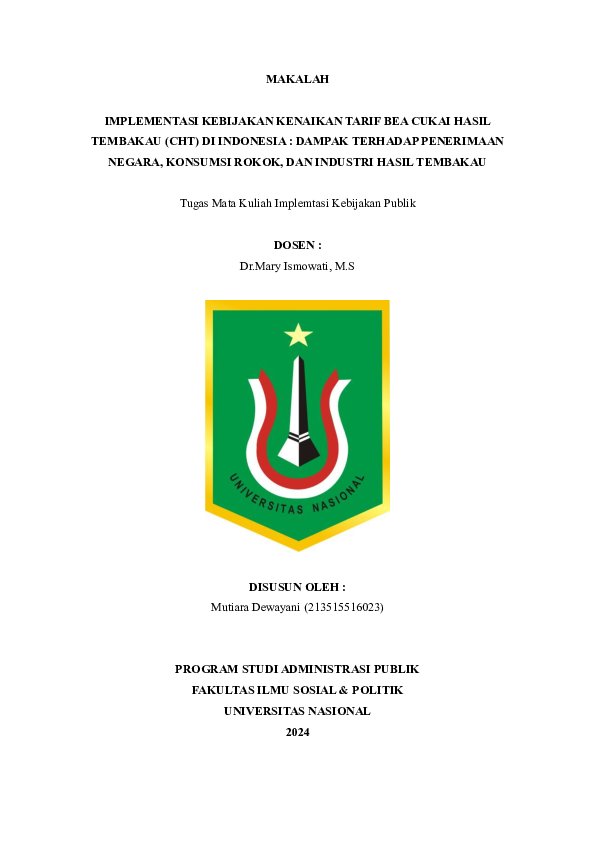 MAKALAH

IMPLEMENTASI KEBIJAKAN KENAIKAN TARIF BEA CUKAI HASIL TEMBAKAU (CHT) DI INDONESIA : DAMPAK TERHADAP PENERIMAAN NEGARA, KONSUMSI ROKOK, DAN INDUSTRI HASIL TEMBAKAU

Tugas Mata Kuliah Implemtasi Kebijakan Publik

DOSEN :
Dr.Mary Ismowati, M.S

UNIVERSITAS NASIONAL

DISUSUN OLEH :
Mutiara Dewayani (213515516023)

PROGRAM STUDI ADMINISTRASI PUBLIK
FAKULTAS ILMU SOSIAL & POLITIK
UNIVERSITAS NASIONAL
2024